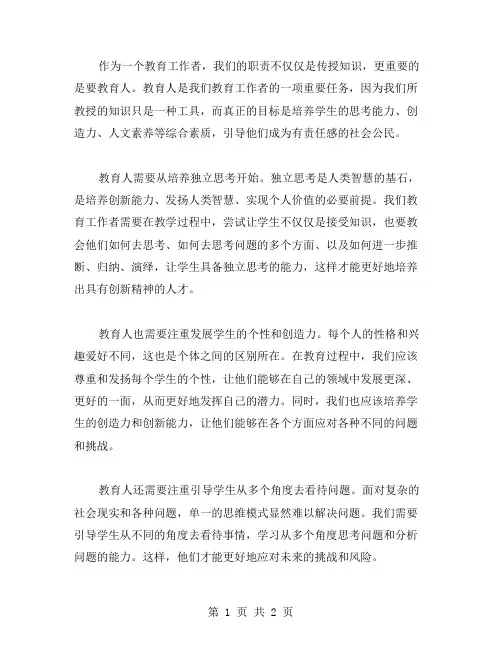 作为一个教育工作者，我们的职责不仅仅是传授知识，更重要的是要教育人。教育人是我们教育工作者的一项重要任务，因为我们所教授的知识只是一种工具，而真正的目标是培养学生的思考能力、创造力、人文素养等综合素质，引导他们成为有责任感的社会公民。

教育人需要从培养独立思考开始。独立思考是人类智慧的基石，是培养创新能力、发扬人类智慧、实现个人价值的必要前提。我们教育工作者需要在教学过程中，尝试让学生不仅仅是接受知识，也要教会他们如何去思考、如何去思考问题的多个方面、以及如何进一步推断、归纳、演绎，让学生具备独立思考的能力，这样才能更好地培养出具有创新精神的人才。

教育人也需要注重发展学生的个性和创造力。每个人的性格和兴趣爱好不同，这也是个体之间的区别所在。在教育过程中，我们应该尊重和发扬每个学生的个性，让他们能够在自己的领域中发展更深、更好的一面，从而更好地发挥自己的潜力。同时，我们也应该培养学生的创造力和创新能力，让他们能够在各个方面应对各种不同的问题和挑战。

教育人还需要注重引导学生从多个角度去看待问题。面对复杂的社会现实和各种问题，单一的思维模式显然难以解决问题。我们需要引导学生从不同的角度去看待事情，学习从多个角度思考问题和分析问题的能力。这样，他们才能更好地应对未来的挑战和风险。

第 1 页 共 2 页